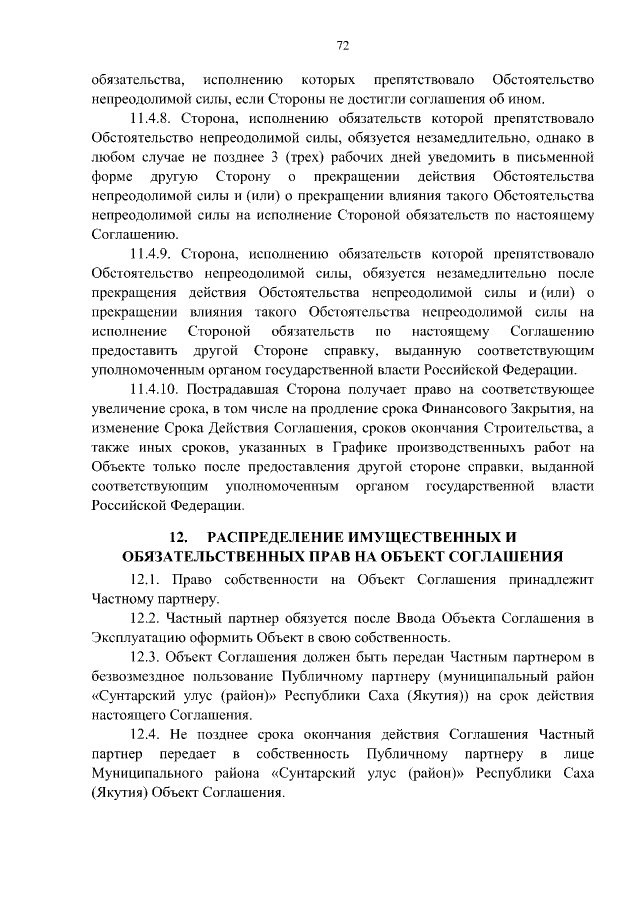 72

обязательства, исполнению которых препятствовало Обстоятельство непреодолимой силы, если Стороны не достигли соглашения об ином.

11.4.8. Сторона, исполнению обязательств которой препятствовало Обстоятельство непреодолимой силы, обязуется незамедлительно, однако в любом случае не позднее 3 (трех) рабочих дней уведомить в письменной форме другую Сторону о прекращении действия Обстоятельства непреодолимой силы и (или) о прекращении влияния такого Обстоятельства непреодолимой силы на исполнение Стороной обязательств по настоящему Соглашению.

11.4.9. Сторона, исполнению обязательств которой препятствовало Обстоятельство непреодолимой силы, обязуется незамедлительно после прекращения действия Обстоятельства непреодолимой силы и (или) о прекращении влияния такого Обстоятельства непреодолимой силы на исполнение Стороной обязательств по настоящему Соглашению предоставить другой Стороне справку, выданную соответствующим уполномоченным органом государственной власти Российской Федерации.

11.4.10. Пострадавшая Сторона получает право на соответствующее увеличение срока, в том числе на продление срока Финансового Закрытия, на изменение Срока Действия Соглашения, сроков окончания Строительства, а также иных сроков, указанных в Графике производственныхъ работ на Объекте только после предоставления другой стороне справки, выданной соответствующим уполномоченным органом государственной власти Российской Федерации.

12. РАСПРЕДЕЛЕНИЕ ИМУЩЕСТВЕННЫХ И ОБЯЗАТЕЛЬСТВЕННЫХ ПРАВ НА ОБЪЕКТ СОГЛАШЕНИЯ

12.1. Право собственности на Объект Соглашения принадлежит Частному партнеру.

12.2. Частный партнер обязуется после Ввода Объекта Соглашения в Эксплуатацию оформить Объект в свою собственность.

12.3. Объект Соглашения должен быть передан Частным партнером в безвозмездное пользование Публичному партнеру (муниципальный район «Сунтарский улус (район)» Республики Саха (Якутия)) на срок действия настоящего Соглашения.

12.4. Не позднее срока окончания действия Соглашения Частный партнер передает в собственность Публичному партнеру в лице Муниципального района «Сунтарский улус (район)» Республики Саха (Якутия) Объект Соглашения.